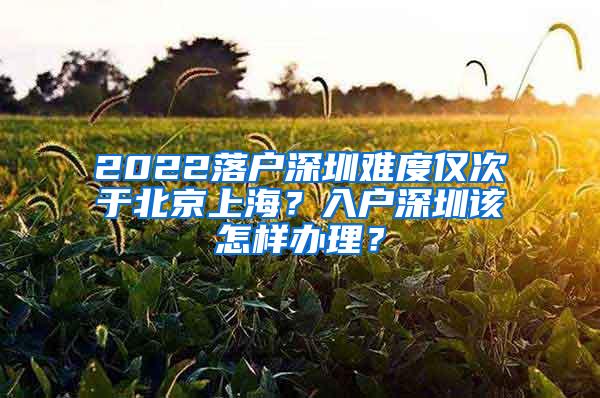 2022落户深圳难度仅次于北京上海？入户深圳该怎样办理？